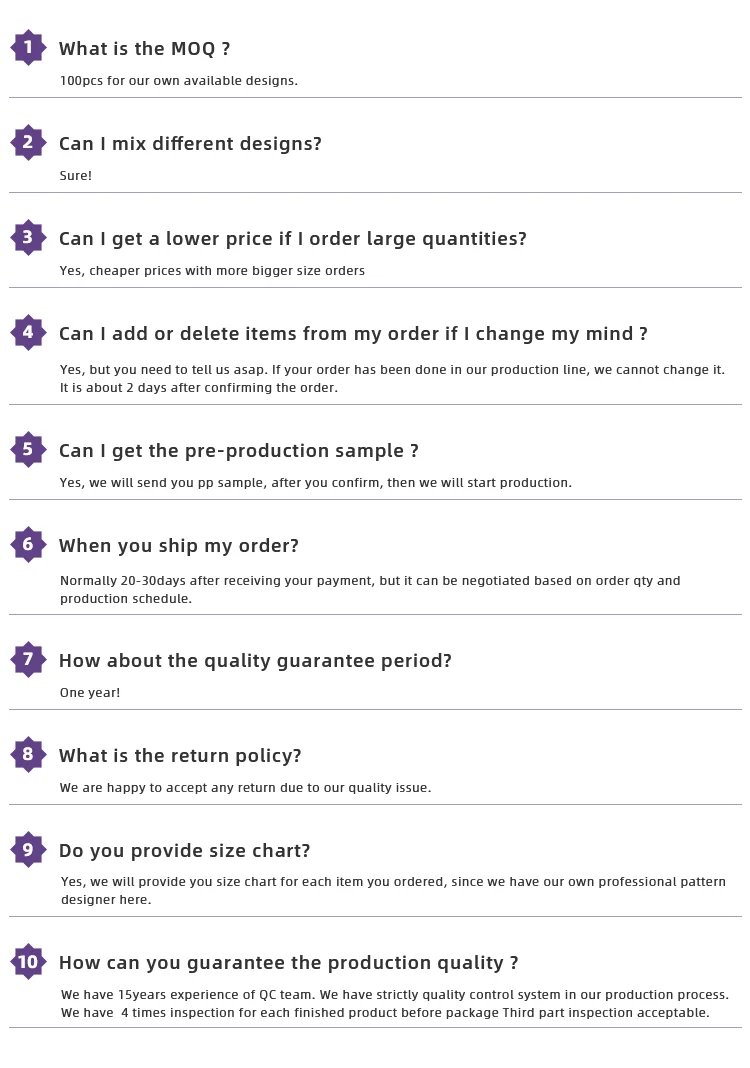 1 What is the MOQ ?

100pcs for our own available designs.

2 Can I mix different designs?

Sure!

3 Can I get a lower price if I order large quantities?

Yes, cheaper prices with more bigger size orders

4 Can I add or delete items from my order if I change my mind ?

Yes, but you need to tell us asap. If your order has been done in our production line, we cannot change it. It is about 2 days after confirming the order.

5 Can I get the pre-production sample ?

Yes, we will send you pp sample, after you confirm, then we will start production.

6 When you ship my order?

Normally 20-30days after receiving your payment, but it can be negotiated based on order qty and production schedule.

7 How about the quality guarantee period?

One year!

8 What is the return policy?

We are happy to accept any return due to our quality issue.

9 Do you provide size chart?

Yes, we will provide you size chart for each item you ordered, since we have our own professional pattern designer here.

10 How can you guarantee the production quality ?

We have 15years experience of QC team. We have strictly quality control system in our production process. We have 4 times inspection for each finished product before package Third part inspection acceptable.